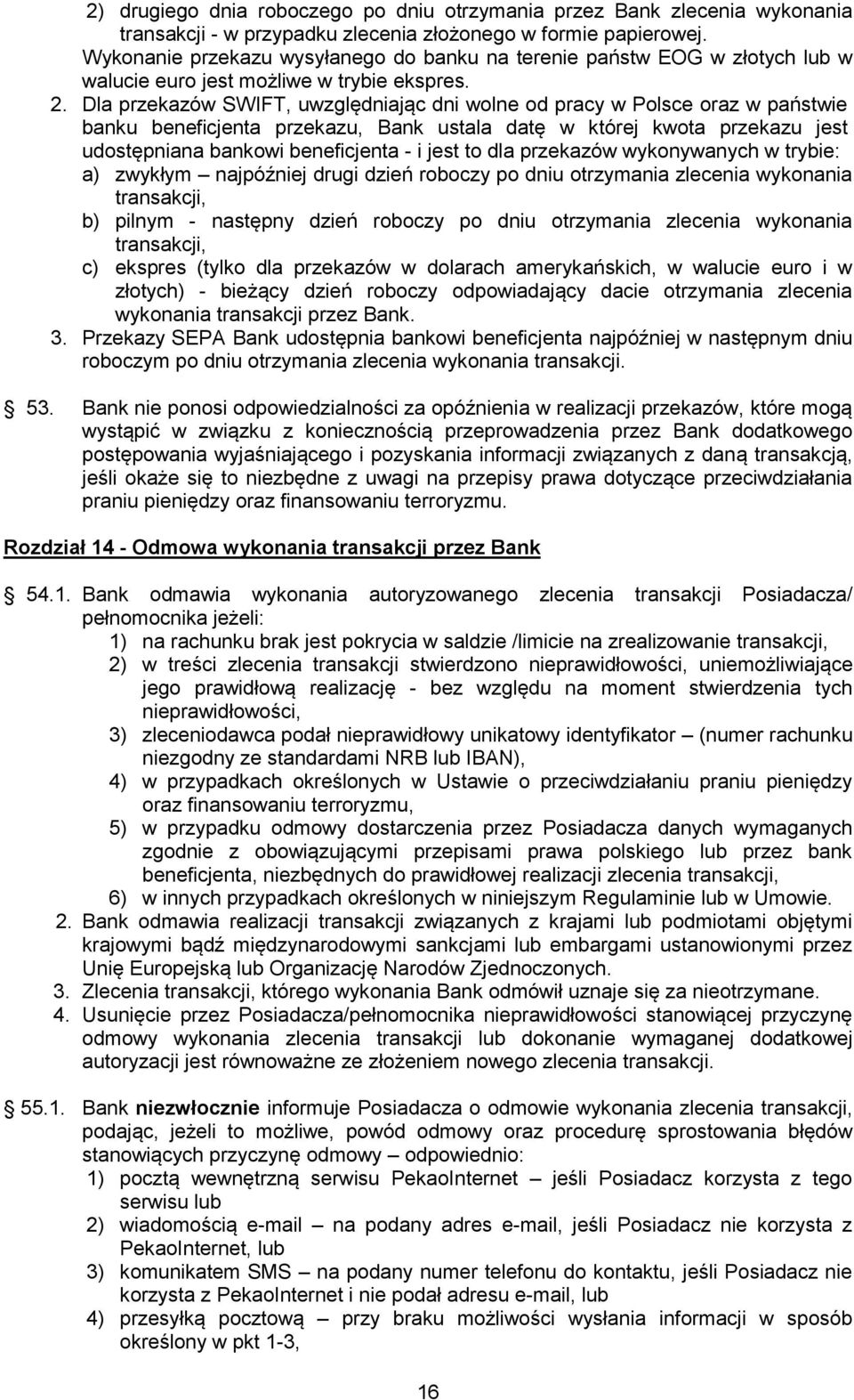 2) drugiego dnia roboczego po dniu otrzymania przez Bank zlecenia wykonania transakcji - w przypadku zlecenia złożonego w formie papierowej. Wykonanie przekazu wysyłanego do banku na terenie państw EOG w złotych lub w walucie euro jest możliwe w trybie ekspres.

2. Dla przekazów SWIFT, uwzględniając dni wolne od pracy w Polsce oraz w państwie banku beneficjenta przekazu, Bank ustala datę w której kwota przekazu jest udostępniana bankowi beneficjenta - i jest to dla przekazów wykonywanych w trybie:
a) zwykłym – najpóźniej drugi dzień roboczy po dniu otrzymania zlecenia wykonania transakcji,
b) pilnym - następny dzień roboczy po dniu otrzymania zlecenia wykonania transakcji,
c) ekspres (tylko dla przekazów w dolarach amerykańskich, w walucie euro i w złotych) - bieżący dzień roboczy odpowiadający dacie otrzymania zlecenia wykonania transakcji przez Bank.
3. Przekazy SEPA Bank udostępnia bankowi beneficjenta najpóźniej w następnym dniu roboczym po dniu otrzymania zlecenia wykonania transakcji.

53. Bank nie ponosi odpowiedzialności za opóźnienia w realizacji przekazów, które mogą wystąpić w związku z koniecznością przeprowadzenia przez Bank dodatkowego postępowania wyjaśniającego i pozyskania informacji związanych z daną transakcją, jeśli okaże się to niezbędne z uwagi na przepisy prawa dotyczące przeciwdziałania praniu pieniędzy oraz finansowaniu terroryzmu.

Rozdział 14 - Odmowa wykonania transakcji przez Bank

54.1. Bank odmawia wykonania autoryzowanego zlecenia transakcji Posiadacza/ pełnomocnika jeżeli:
1) na rachunku brak jest pokrycia w saldzie /limicie na zrealizowanie transakcji,
2) w treści zlecenia transakcji stwierdzono nieprawidłowości, uniemożliwiające jego prawidłową realizację - bez względu na moment stwierdzenia tych nieprawidłowości,
3) zleceniodawca podał nieprawidłowy unikatowy identyfikator – (numer rachunku niezgodny ze standardami NRB lub IBAN),
4) w przypadkach określonych w Ustawie o przeciwdziałaniu praniu pieniędzy oraz finansowaniu terroryzmu,
5) w przypadku odmowy dostarczenia przez Posiadacza danych wymaganych zgodnie z obowiązującymi przepisami prawa polskiego lub przez bank beneficjenta, niezbędnych do prawidłowej realizacji zlecenia transakcji,
6) w innych przypadkach określonych w niniejszym Regulaminie lub w Umowie.
2. Bank odmawia realizacji transakcji związanych z krajami lub podmiotami objętymi krajowymi bądź międzynarodowymi sankcjami lub embargami ustanowionymi przez Unię Europejską lub Organizację Narodów Zjednoczonych.
3. Zlecenia transakcji, którego wykonania Bank odmówił uznaje się za nieotrzymane.
4. Usunięcie przez Posiadacza/pełnomocnika nieprawidłowości stanowiącej przyczynę odmowy wykonania zlecenia transakcji lub dokonanie wymaganej dodatkowej autoryzacji jest równoważne ze złożeniem nowego zlecenia transakcji.

55.1. Bank niezwłocznie informuje Posiadacza o odmowie wykonania zlecenia transakcji, podając, jeżeli to możliwe, powód odmowy oraz procedurę sprostowania błędów stanowiących przyczynę odmowy – odpowiednio:
1) pocztą wewnętrzną serwisu PekaoInternet – jeśli Posiadacz korzysta z tego serwisu lub
2) wiadomością e-mail – na podany adres e-mail, jeśli Posiadacz nie korzysta z PekaoInternet, lub
3) komunikatem SMS – na podany numer telefonu do kontaktu, jeśli Posiadacz nie korzysta z PekaoInternet i nie podał adresu e-mail, lub
4) przesyłką pocztową – przy braku możliwości wysłania informacji w sposób określony w pkt 1-3,

16